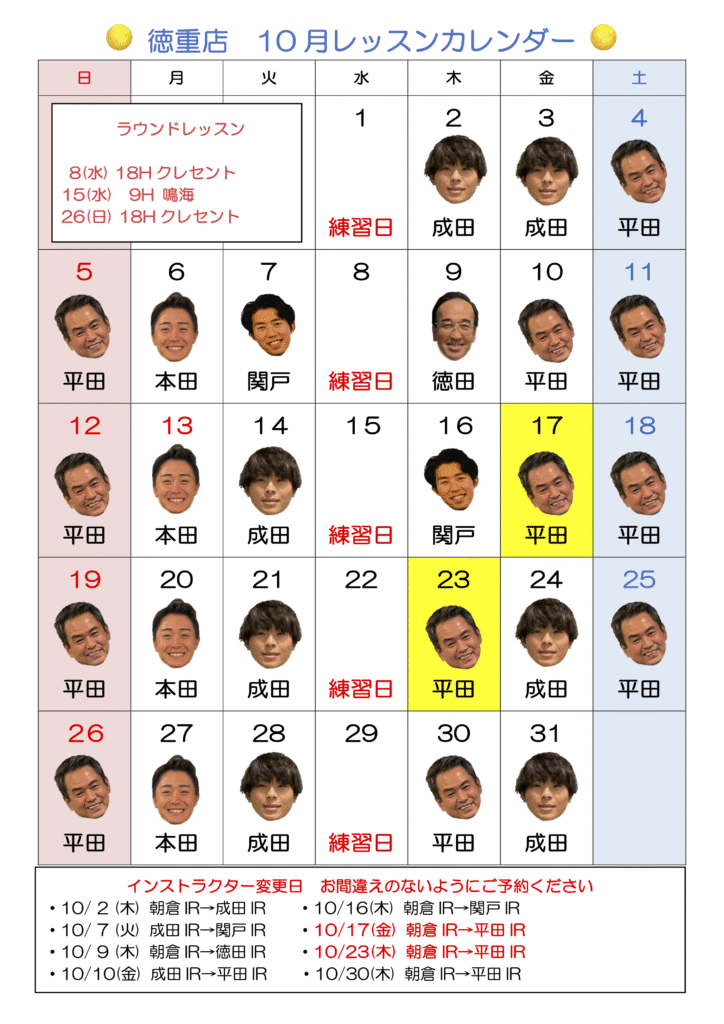 徳重店　10月レッスンカレンダー

| 日 | 月 | 火 | 水 | 木 | 金 | 土 |
|---|---|---|---|---|---|---|
| ラウンドレッスン 8(水) 18H クレセント 15(水) 9H 鳴海 26(日) 18H クレセント |  |  | 1 練習日 | 2 成田 | 3 成田 | 4 平田 |
| 5 平田 | 6 本田 | 7 関戸 | 8 練習日 | 9 徳田 | 10 平田 | 11 平田 |
| 12 平田 | 13 本田 | 14 成田 | 15 練習日 | 16 関戸 | 17 平田 | 18 平田 |
| 19 平田 | 20 本田 | 21 成田 | 22 練習日 | 23 平田 | 24 成田 | 25 平田 |
| 26 平田 | 27 本田 | 28 成田 | 29 練習日 | 30 平田 | 31 成田 |  |

インストラクター変更日　お間違えのないようにご予約ください

• 10/2(木) 朝倉IR→成田IR
• 10/7(火) 成田IR→関戸IR
• 10/9(木) 朝倉IR→徳田IR
• 10/10(金) 成田IR→平田IR
• 10/16(木) 朝倉IR→関戸IR
• 10/17(金) 朝倉IR→平田IR
• 10/23(木) 朝倉IR→平田IR
• 10/30(木) 朝倉IR→平田IR